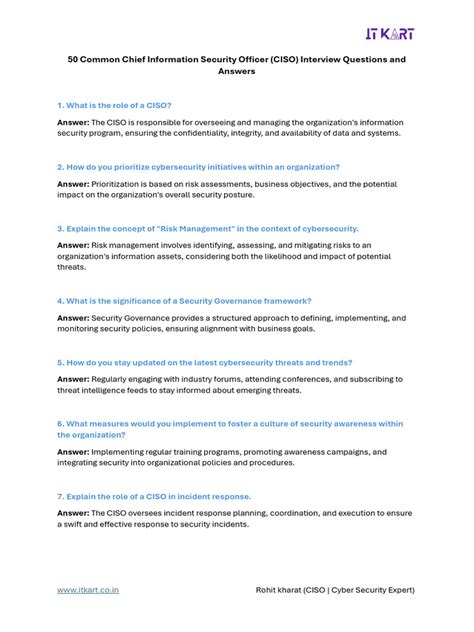 IT KART

50 Common Chief Information Security Officer (CISO) Interview Questions and Answers

1. What is the role of a CISO?

Answer: The CISO is responsible for overseeing and managing the organization's information security program, ensuring the confidentiality, integrity, and availability of data and systems.

2. How do you prioritize cybersecurity initiatives within an organization?

Answer: Prioritization is based on risk assessments, business objectives, and the potential impact on the organization's overall security posture.

3. Explain the concept of "Risk Management" in the context of cybersecurity.

Answer: Risk management involves identifying, assessing, and mitigating risks to an organization's information assets, considering both the likelihood and impact of potential threats.

4. What is the significance of a Security Governance framework?

Answer: Security Governance provides a structured approach to defining, implementing, and monitoring security policies, ensuring alignment with business goals.

5. How do you stay updated on the latest cybersecurity threats and trends?

Answer: Regularly engaging with industry forums, attending conferences, and subscribing to threat intelligence feeds to stay informed about emerging threats.

6. What measures would you implement to foster a culture of security awareness within the organization?

Answer: Implementing regular training programs, promoting awareness campaigns, and integrating security into organizational policies and procedures.

7. Explain the role of a CISO in incident response.

Answer: The CISO oversees incident response planning, coordination, and execution to ensure a swift and effective response to security incidents.

www.itkart.co.in

Rohit kharat (CISO | Cyber Security Expert)